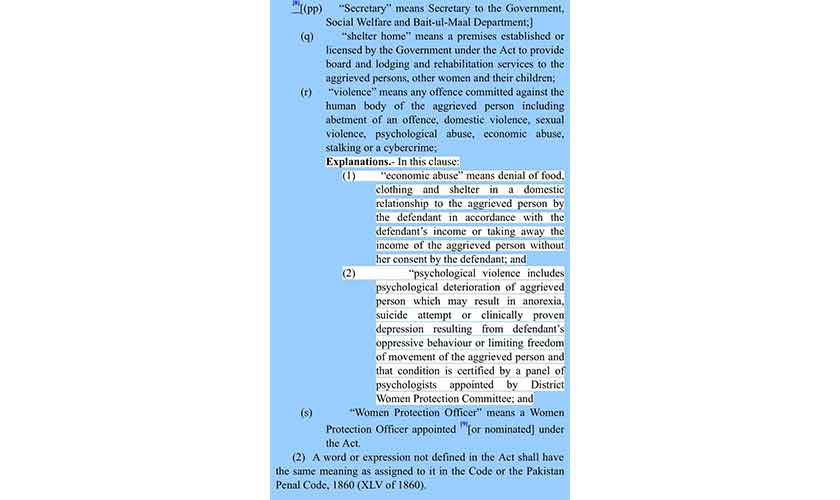 [8][(pp) "Secretary" means Secretary to the Government, Social Welfare and Bait-ul-Maal Department;]

(q) "shelter home" means a premises established or licensed by the Government under the Act to provide board and lodging and rehabilitation services to the aggrieved persons, other women and their children;

(r) "violence" means any offence committed against the human body of the aggrieved person including abetment of an offence, domestic violence, sexual violence, psychological abuse, economic abuse, stalking or a cybercrime;

**Explanations.**- In this clause:

(1) "economic abuse" means denial of food, clothing and shelter in a domestic relationship to the aggrieved person by the defendant in accordance with the defendant's income or taking away the income of the aggrieved person without her consent by the defendant; and

(2) "psychological violence includes psychological deterioration of aggrieved person which may result in anorexia, suicide attempt or clinically proven depression resulting from defendant's oppressive behaviour or limiting freedom of movement of the aggrieved person and that condition is certified by a panel of psychologists appointed by District Women Protection Committee; and

(s) "Women Protection Officer" means a Women Protection Officer appointed [9][or nominated] under the Act.

(2) A word or expression not defined in the Act shall have the same meaning as assigned to it in the Code or the Pakistan Penal Code, 1860 (XLV of 1860).